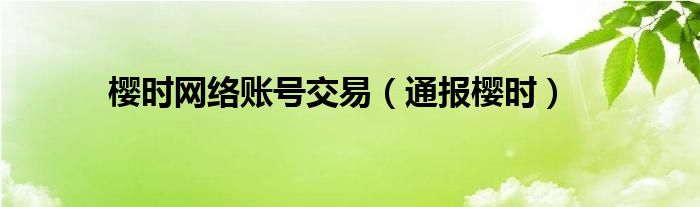 樱时网络账号交易（通报樱时）